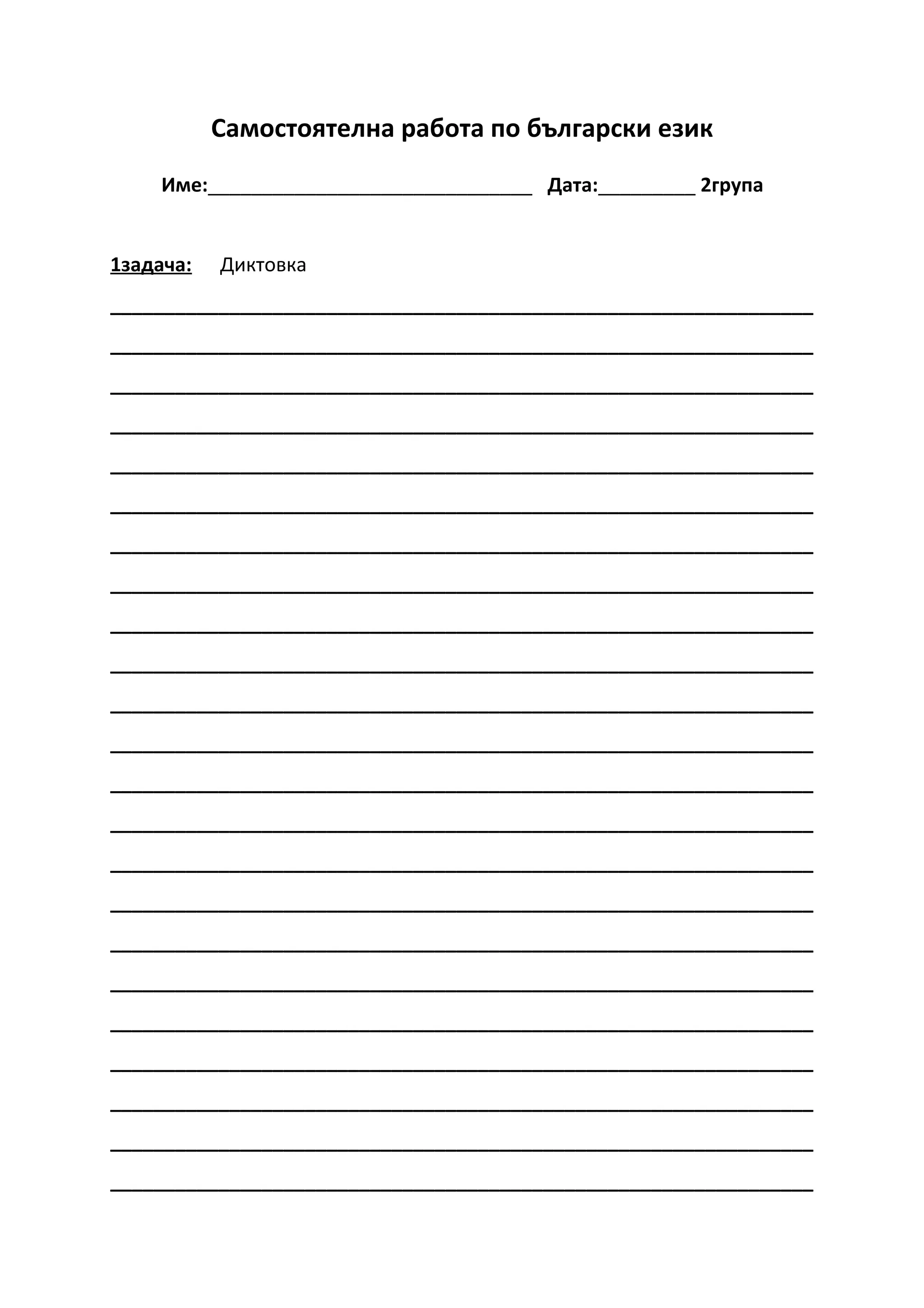 Самостоятелна работа по български език

Име:____ Дата:____ 2група

1задача: Диктовка

____
____
____
____
____
____
____
____
____
____
____
____
____
____
____
____
____
____
____
____
____
____
____